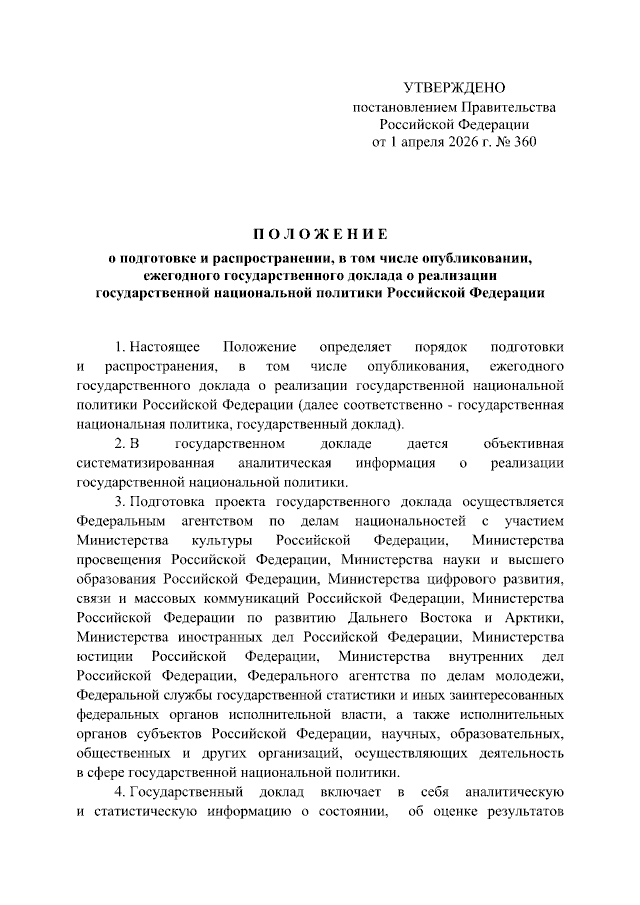 УТВЕРЖДЕНО
постановлением Правительства
Российской Федерации
от 1 апреля 2026 г. № 360

ПОЛОЖЕНИЕ
о подготовке и распространении, в том числе опубликовании, ежегодного государственного доклада о реализации государственной национальной политики Российской Федерации

1. Настоящее Положение определяет порядок подготовки и распространения, в том числе опубликования, ежегодного государственного доклада о реализации государственной национальной политики Российской Федерации (далее соответственно - государственная национальная политика, государственный доклад).

2. В государственном докладе дается объективная систематизированная аналитическая информация о реализации государственной национальной политики.

3. Подготовка проекта государственного доклада осуществляется Федеральным агентством по делам национальностей с участием Министерства культуры Российской Федерации, Министерства просвещения Российской Федерации, Министерства науки и высшего образования Российской Федерации, Министерства цифрового развития, связи и массовых коммуникаций Российской Федерации, Министерства Российской Федерации по развитию Дальнего Востока и Арктики, Министерства иностранных дел Российской Федерации, Министерства юстиции Российской Федерации, Министерства внутренних дел Российской Федерации, Федерального агентства по делам молодежи, Федеральной службы государственной статистики и иных заинтересованных федеральных органов исполнительной власти, а также исполнительных органов субъектов Российской Федерации, научных, образовательных, общественных и других организаций, осуществляющих деятельность в сфере государственной национальной политики.

4. Государственный доклад включает в себя аналитическую и статистическую информацию о состоянии, об оценке результатов